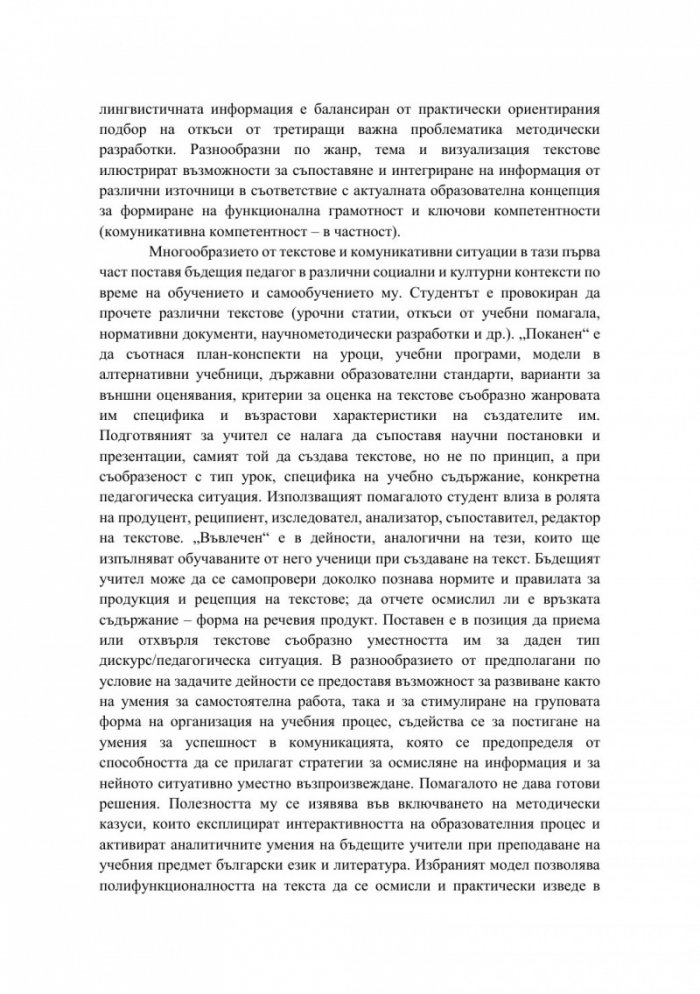 лингвистичната информация е балансиран от практически ориентирания подбор на откъси от третиращи важна проблематика методически разработки. Разнообразни по жанр, тема и визуализация текстове илюстрират възможности за съпоставяне и интегриране на информация от различни източници в съответствие с актуалната образователна концепция за формиране на функционална грамотност и ключови компетентности (комуникативна компетентност – в частност).

Многообразието от текстове и комуникативни ситуации в тази първа част поставя бъдещия педагог в различни социални и културни контексти по време на обучението и самообучението му. Студентът е провокиран да прочете различни текстове (урочни статии, откъси от учебни помагала, нормативни документи, научнометодически разработки и др.). „Поканен“ е да съотнася план-конспекти на уроци, учебни програми, модели в алтернативни учебници, държавни образователни стандарти, варианти за външни оценявания, критерии за оценка на текстове съобразно жанровата им специфика и възрастови характеристики на създателите им. Подготвяният за учител се налага да съпоставя научни постановки и презентации, самият той да създава текстове, но не по принцип, а при съобразеност с тип урок, специфика на учебно съдържание, конкретна педагогическа ситуация. Използващият помагалото студент влиза в ролята на продуцент, реципиент, изследовател, анализатор, съпоставител, редактор на текстове. „Въвлечен“ е в дейности, аналогични на тези, които ще изпълняват обучаваните от него ученици при създаване на текст. Бъдещият учител може да се самопровери доколко познава нормите и правилата за продукция и рецепция на текстове; да отчете осмислил ли е връзката съдържание – форма на речевия продукт. Поставен е в позиция да приема или отхвърля текстове съобразно уместността им за даден тип дискурс/педагогическа ситуация. В разнообразието от предполагани по условие на задачите дейности се предоставя възможност за развиване както на умения за самостоятелна работа, така и за стимулиране на груповата форма на организация на учебния процес, съдейства се за постигане на умения за успешност в комуникацията, която се предопределя от способността да се прилагат стратегии за осмисляне на информация и за нейното ситуативно уместно възпроизвеждане. Помагалото не дава готови решения. Полезността му се изявява във включването на методически казуси, които експлицират интерактивността на образователния процес и активират аналитичните умения на бъдещите учители при преподаване на учебния предмет български език и литература. Избраният модел позволява полифункционалността на текста да се осмисли и практически изведе в